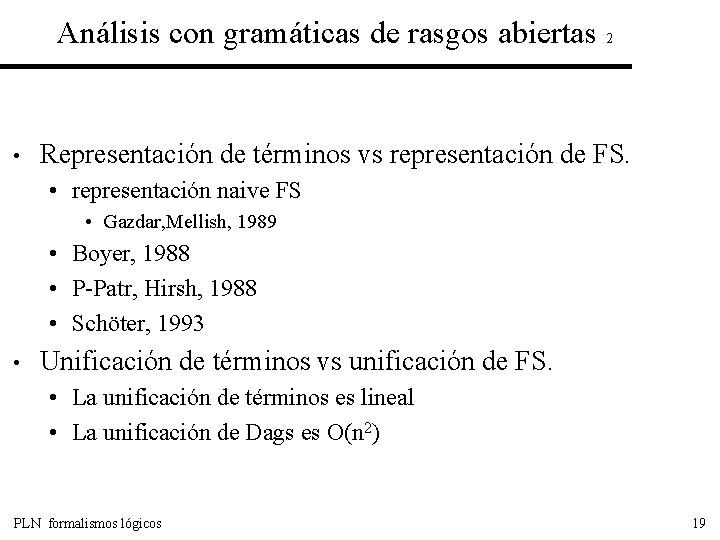 Análisis con gramáticas de rasgos abiertas 2

• Representación de términos vs representación de FS.
  • representación naive FS
    • Gazdar,Mellish, 1989
  • Boyer, 1988
  • P-Patr, Hirsh, 1988
  • Schöter, 1993
• Unificación de términos vs unificación de FS.
  • La unificación de términos es lineal
  • La unificación de Dags es $O(n^2)$

PLN formalismos lógicos

19